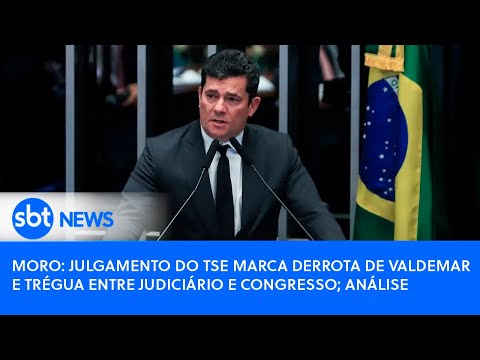 sbt NEWS

MORO: JULGAMENTO DO TSE MARCA DERROTA DE VALDEMAR E TRÉGUA ENTRE JUDICIÁRIO E CONGRESSO; ANÁLISE